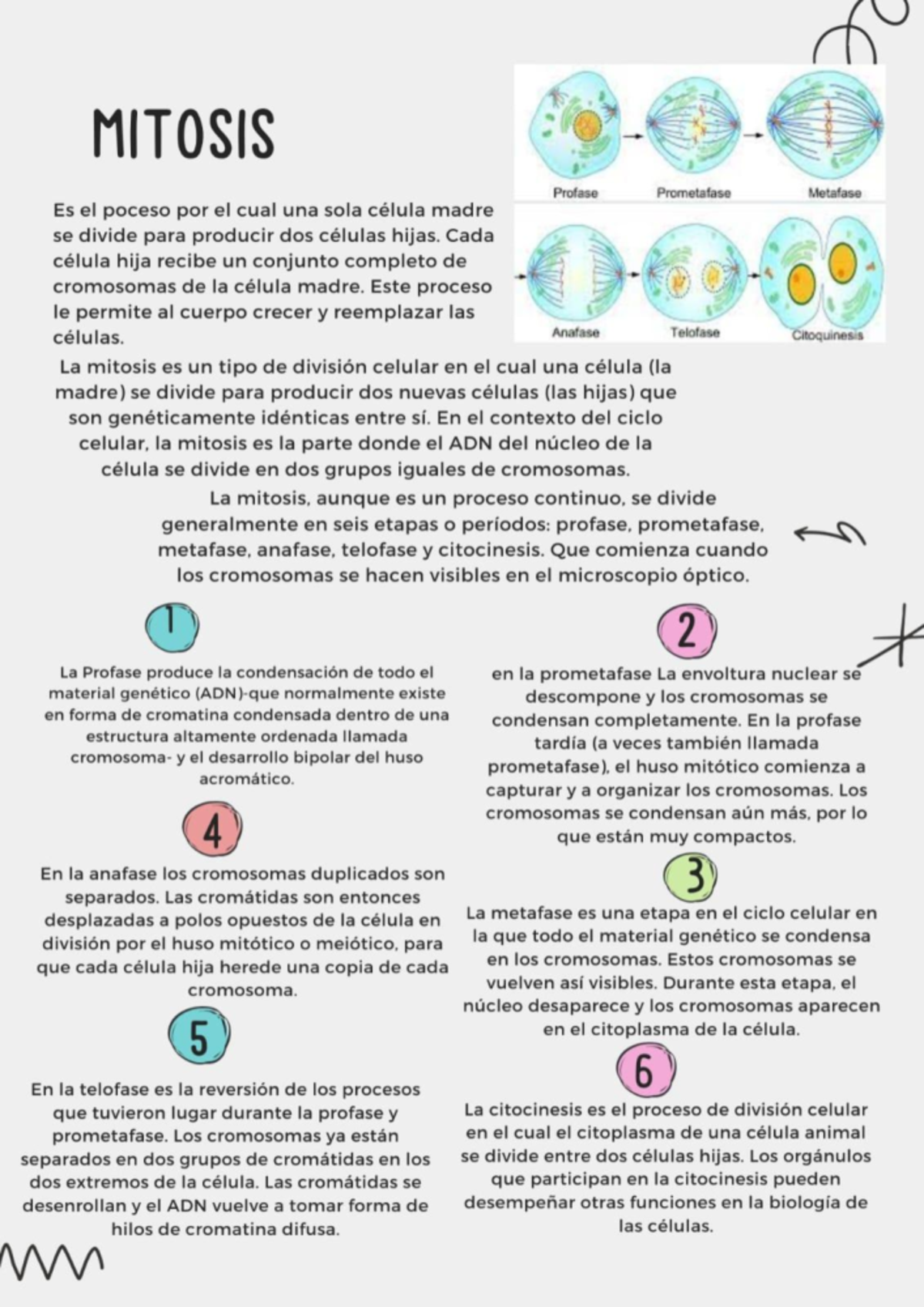 MITOSIS

Profase Prometafase Metafase

Anafase Telofase Citoquinesis

Es el poceso por el cual una sola célula madre se divide para producir dos células hijas. Cada célula hija recibe un conjunto completo de cromosomas de la célula madre. Este proceso le permite al cuerpo crecer y reemplazar las células.

La mitosis es un tipo de división celular en el cual una célula (la madre) se divide para producir dos nuevas células (las hijas) que son genéticamente idénticas entre sí. En el contexto del ciclo celular, la mitosis es la parte donde el ADN del núcleo de la célula se divide en dos grupos iguales de cromosomas.

La mitosis, aunque es un proceso continuo, se divide generalmente en seis etapas o períodos: profase, prometafase, metafase, anafase, telofase y citocinesis. Que comienza cuando los cromosomas se hacen visibles en el microscopio óptico.

1

La Profase produce la condensación de todo el material genético (ADN)-que normalmente existe en forma de cromatina condensada dentro de una estructura altamente ordenada llamada cromosoma- y el desarrollo bipolar del huso acromático.

4

En la anafase los cromosomas duplicados son separados. Las cromátidas son entonces desplazadas a polos opuestos de la célula en división por el huso mitótico o meiótico, para que cada célula hija herede una copia de cada cromosoma.

5

En la telofase es la reversión de los procesos que tuvieron lugar durante la profase y prometafase. Los cromosomas ya están separados en dos grupos de cromátidas en los dos extremos de la célula. Las cromátidas se desenrollan y el ADN vuelve a tomar forma de hilos de cromatina difusa.

2

en la prometafase La envoltura nuclear se descompone y los cromosomas se condensan completamente. En la profase tardía (a veces también llamada prometafase), el huso mitótico comienza a capturar y a organizar los cromosomas. Los cromosomas se condensan aún más, por lo que están muy compactos.

3

La metafase es una etapa en el ciclo celular en la que todo el material genético se condensa en los cromosomas. Estos cromosomas se vuelven así visibles. Durante esta etapa, el núcleo desaparece y los cromosomas aparecen en el citoplasma de la célula.

6

La citocinesis es el proceso de división celular en el cual el citoplasma de una célula animal se divide entre dos células hijas. Los orgánulos que participan en la citocinesis pueden desempeñar otras funciones en la biología de las células.